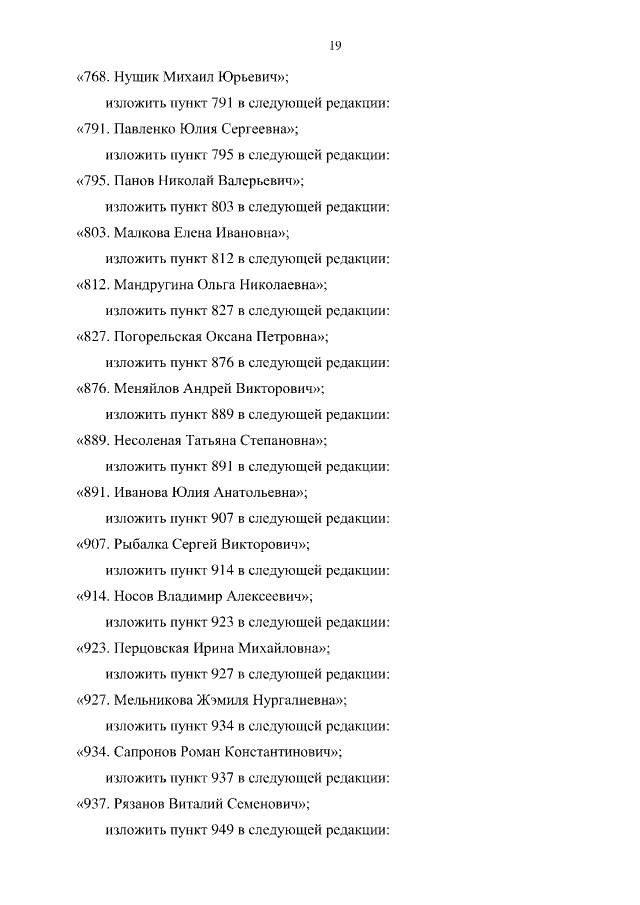 19

«768. Нущик Михаил Юрьевич»;

изложить пункт 791 в следующей редакции:

«791. Павленко Юлия Сергеевна»;

изложить пункт 795 в следующей редакции:

«795. Панов Николай Валерьевич»;

изложить пункт 803 в следующей редакции:

«803. Малкова Елена Ивановна»;

изложить пункт 812 в следующей редакции:

«812. Мандругина Ольга Николаевна»;

изложить пункт 827 в следующей редакции:

«827. Погорельская Оксана Петровна»;

изложить пункт 876 в следующей редакции:

«876. Меняйлов Андрей Викторович»;

изложить пункт 889 в следующей редакции:

«889. Несоленая Татьяна Степановна»;

изложить пункт 891 в следующей редакции:

«891. Иванова Юлия Анатольевна»;

изложить пункт 907 в следующей редакции:

«907. Рыбалка Сергей Викторович»;

изложить пункт 914 в следующей редакции:

«914. Носов Владимир Алексеевич»;

изложить пункт 923 в следующей редакции:

«923. Перцовская Ирина Михайловна»;

изложить пункт 927 в следующей редакции:

«927. Мельникова Жэмиля Нургалиевна»;

изложить пункт 934 в следующей редакции:

«934. Сапронов Роман Константинович»;

изложить пункт 937 в следующей редакции:

«937. Рязанов Виталий Семенович»;

изложить пункт 949 в следующей редакции: